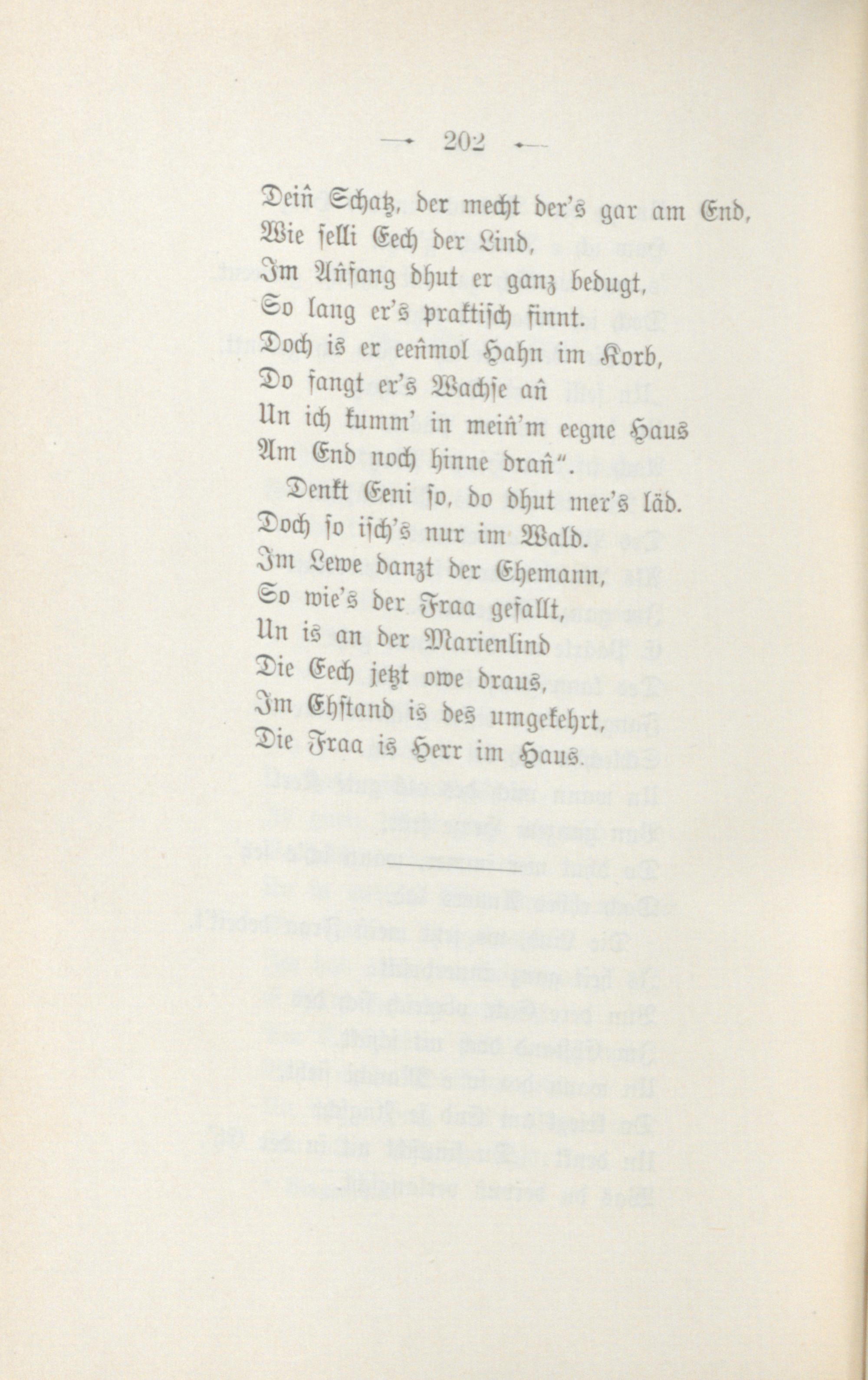 — 202 —

Deiñ Schatz, der mecht der's gar am End,
Wie selli Eech der Lind,
Im Añfang dhut er ganz bedugt,
So lang er's praktisch finnt.
Doch is er eeñmol Hahn im Korb,
Do fangt er's Wachse añ
Un ich kumm' in meiñ'm eegne Haus
Am End noch hinne drañ".

Denkt Eeni so, do dhut mer's läd.
Doch so isch's nur im Wald.
Im Lewe danzt der Ehemann,
So wie's der Fraa gefallt,
Un is an der Marienlind
Die Eech jetzt owe draus,
Im Ehstand is des umgekehrt,
Die Fraa is Herr im Haus.